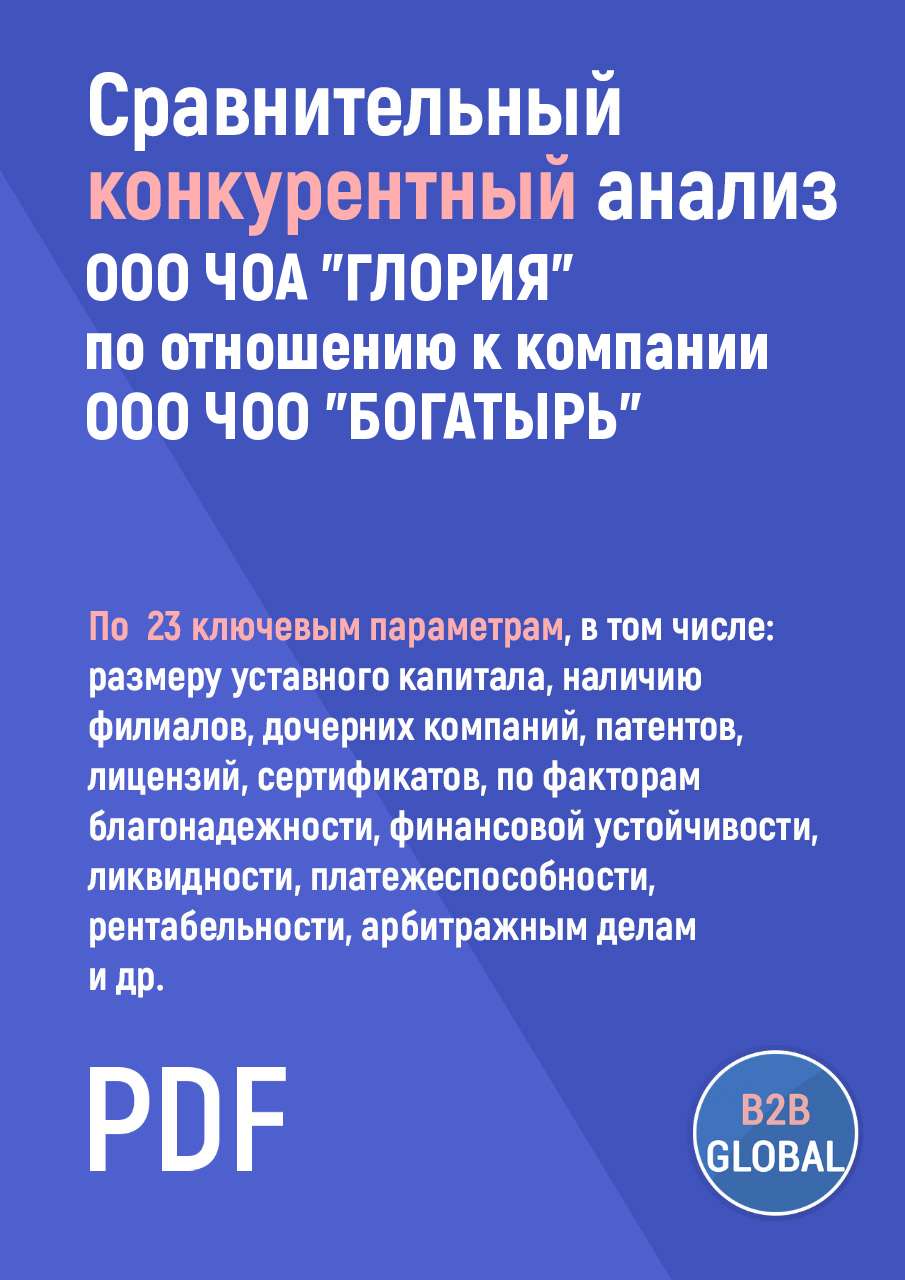 Сравнительный конкурентный анализ
ООО ЧОА "ГЛОРИЯ"
по отношению к компании
ООО ЧОО "БОГАТЫРЬ"

По 23 ключевым параметрам, в том числе: размеру уставного капитала, наличию филиалов, дочерних компаний, патентов, лицензий, сертификатов, по факторам благонадежности, финансовой устойчивости, ликвидности, платежеспособности, рентабельности, арбитражным делам и др.

PDF

B2B
GLOBAL